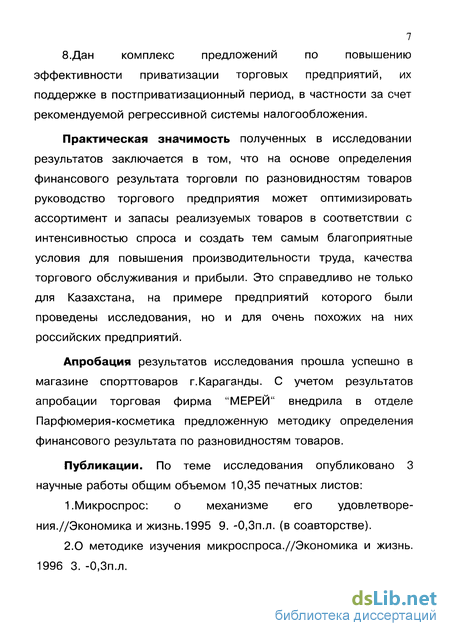 7

8.Дан комплекс предложений по повышению эффективности приватизации торговых предприятий, их поддержке в постприватизационный период, в частности за счет рекомендуемой регрессивной системы налогообложения.

Практическая значимость полученных в исследовании результатов заключается в том, что на основе определения финансового результата торговли по разновидностям товаров руководство торгового предприятия может оптимизировать ассортимент и запасы реализуемых товаров в соответствии с интенсивностью спроса и создать тем самым благоприятные условия для повышения производительности труда, качества торгового обслуживания и прибыли. Это справедливо не только для Казахстана, на примере предприятий которого были проведены исследования, но и для очень похожих на них российских предприятий.

Апробация результатов исследования прошла успешно в магазине спорттоваров г.Караганды. С учетом результатов апробации торговая фирма "МЕРЕЙ" внедрила в отделе Парфюмерия-косметика предложенную методику определения финансового результата по разновидностям товаров.

Публикации. По теме исследования опубликовано 3 научные работы общим объемом 10,35 печатных листов:

1.Микроспрос: о механизме его удовлетворения.//Экономика и жизнь.1995 9. -0,3п.л. (в соавторстве).

2.О методике изучения микроспроса.//Экономика и жизнь. 1996 3. -0,3п.л.

dsLib.net
библиотека диссертаций